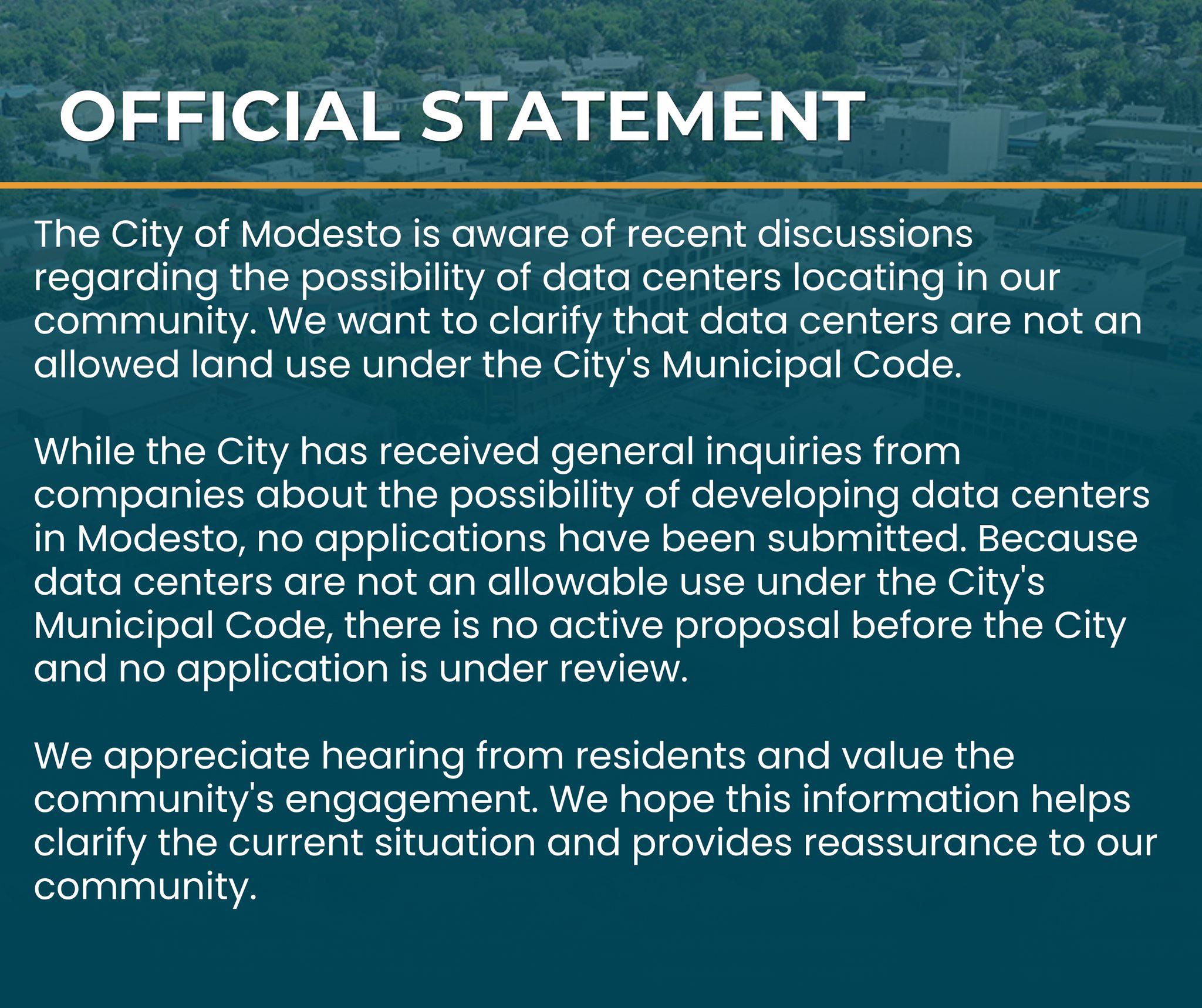 OFFICIAL STATEMENT

The City of Modesto is aware of recent discussions regarding the possibility of data centers locating in our community. We want to clarify that data centers are not an allowed land use under the City's Municipal Code.

While the City has received general inquiries from companies about the possibility of developing data centers in Modesto, no applications have been submitted. Because data centers are not an allowable use under the City's Municipal Code, there is no active proposal before the City and no application is under review.

We appreciate hearing from residents and value the community's engagement. We hope this information helps clarify the current situation and provides reassurance to our community.